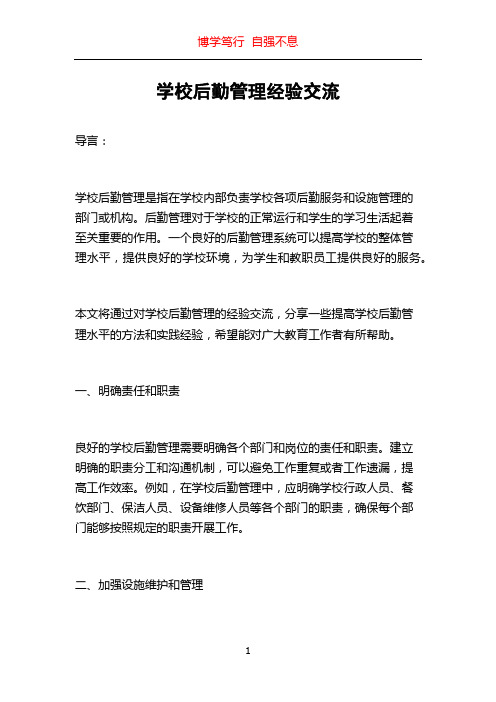 博学笃行 自强不息

学校后勤管理经验交流

导言：

学校后勤管理是指在学校内部负责学校各项后勤服务和设施管理的部门或机构。后勤管理对于学校的正常运行和学生的学习生活起着至关重要的作用。一个良好的后勤管理系统可以提高学校的整体管理水平，提供良好的学校环境，为学生和教职员工提供良好的服务。

本文将通过对学校后勤管理的经验交流，分享一些提高学校后勤管理水平的方法和实践经验，希望能对广大教育工作者有所帮助。

一、明确责任和职责

良好的学校后勤管理需要明确各个部门和岗位的责任和职责。建立明确的职责分工和沟通机制，可以避免工作重复或者工作遗漏，提高工作效率。例如，在学校后勤管理中，应明确学校行政人员、餐饮部门、保洁人员、设备维修人员等各个部门的职责，确保每个部门能够按照规定的职责开展工作。

二、加强设施维护和管理

1